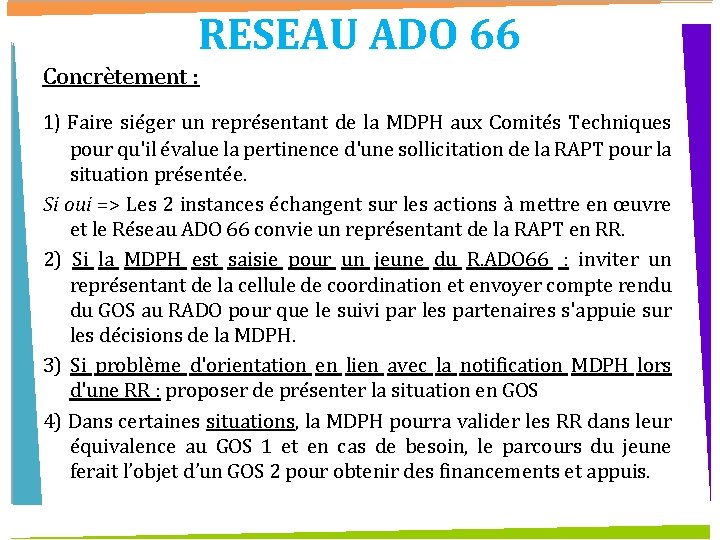 RESEAU ADO 66

Concrètement :

1) Faire siéger un représentant de la MDPH aux Comités Techniques pour qu'il évalue la pertinence d'une sollicitation de la RAPT pour la situation présentée.

Si oui => Les 2 instances échangent sur les actions à mettre en œuvre et le Réseau ADO 66 convie un représentant de la RAPT en RR.

2) Si la MDPH est saisie pour un jeune du R.ADO66 : inviter un représentant de la cellule de coordination et envoyer compte rendu du GOS au RADO pour que le suivi par les partenaires s'appuie sur les décisions de la MDPH.

3) Si problème d'orientation en lien avec la notification MDPH lors d'une RR : proposer de présenter la situation en GOS

4) Dans certaines situations, la MDPH pourra valider les RR dans leur équivalence au GOS 1 et en cas de besoin, le parcours du jeune ferait l'objet d'un GOS 2 pour obtenir des financements et appuis.